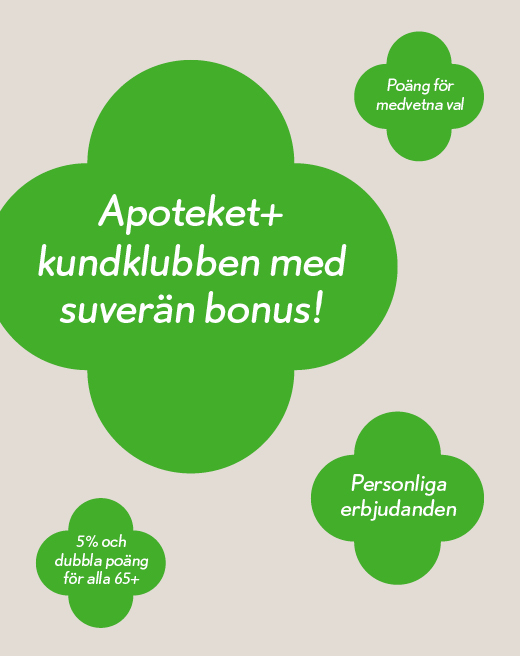 Poäng för medvetna val

Apoteket+ kundklubben med suverän bonus!

Personliga erbjudanden

5% och dubbla poäng för alla 65+